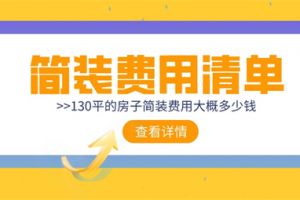 简装费用清单

>>130平的房子简装费用大概多少钱

查看详情